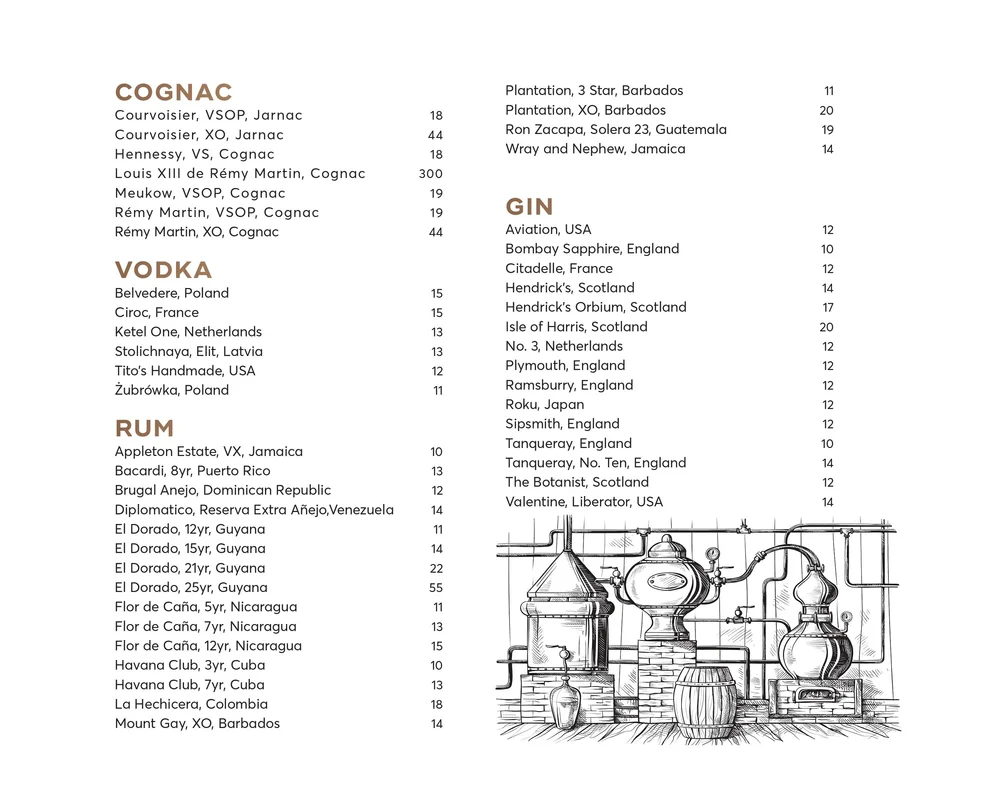 COGNAC
Courvoisier, VSOP, Jarnac 18
Courvoisier, XO, Jarnac 44
Hennessy, VS, Cognac 18
Louis XIII de Rémy Martin, Cognac 300
Meukow, VSOP, Cognac 19
Rémy Martin, VSOP, Cognac 19
Rémy Martin, XO, Cognac 44

VODKA
Belvedere, Poland 15
Ciroc, France 15
Ketel One, Netherlands 13
Stolichnaya, Elit, Latvia 13
Tito's Handmade, USA 12
Żubrówka, Poland 11

RUM
Appleton Estate, VX, Jamaica 10
Bacardi, 8yr, Puerto Rico 13
Brugal Anejo, Dominican Republic 12
Diplomatico, Reserva Extra Añejo,Venezuela 14
El Dorado, 12yr, Guyana 11
El Dorado, 15yr, Guyana 14
El Dorado, 21yr, Guyana 22
El Dorado, 25yr, Guyana 55
Flor de Caña, 5yr, Nicaragua 11
Flor de Caña, 7yr, Nicaragua 13
Flor de Caña, 12yr, Nicaragua 15
Havana Club, 3yr, Cuba 10
Havana Club, 7yr, Cuba 13
La Hechicera, Colombia 18
Mount Gay, XO, Barbados 14

Plantation, 3 Star, Barbados 11
Plantation, XO, Barbados 20
Ron Zacapa, Solera 23, Guatemala 19
Wray and Nephew, Jamaica 14

GIN
Aviation, USA 12
Bombay Sapphire, England 10
Citadelle, France 12
Hendrick's, Scotland 14
Hendrick's Orbium, Scotland 17
Isle of Harris, Scotland 20
No. 3, Netherlands 12
Plymouth, England 12
Ramsburry, England 12
Roku, Japan 12
Sipsmith, England 12
Tanqueray, England 10
Tanqueray, No. Ten, England 14
The Botanist, Scotland 12
Valentine, Liberator, USA 14